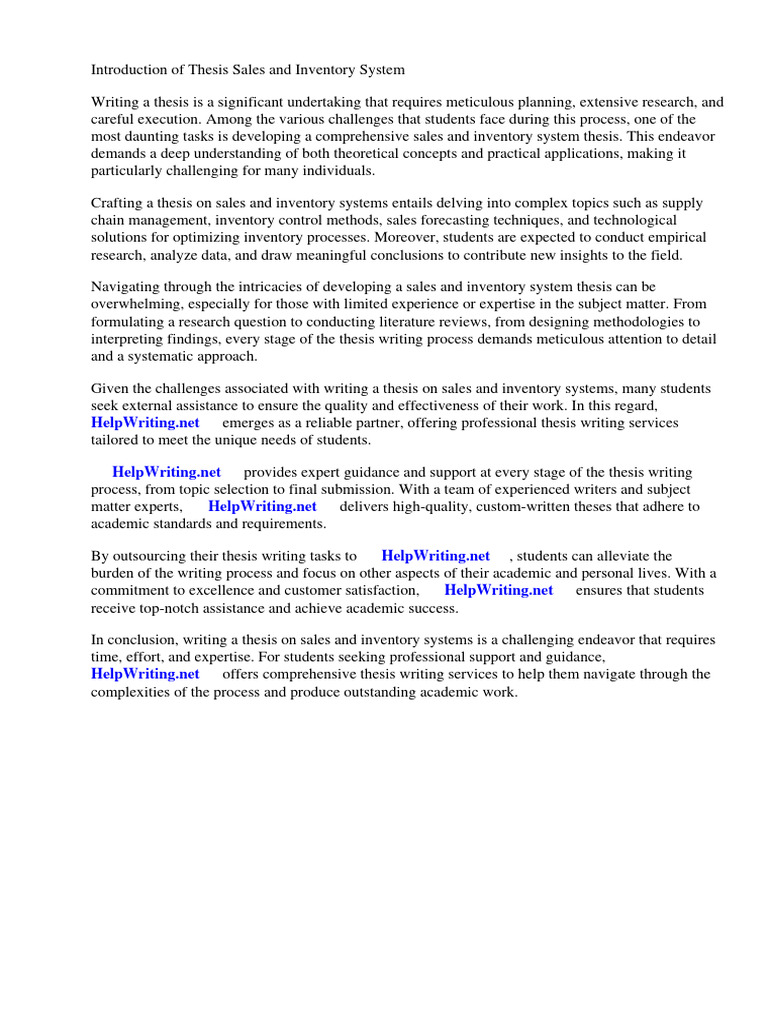 Introduction of Thesis Sales and Inventory System

Writing a thesis is a significant undertaking that requires meticulous planning, extensive research, and careful execution. Among the various challenges that students face during this process, one of the most daunting tasks is developing a comprehensive sales and inventory system thesis. This endeavor demands a deep understanding of both theoretical concepts and practical applications, making it particularly challenging for many individuals.

Crafting a thesis on sales and inventory systems entails delving into complex topics such as supply chain management, inventory control methods, sales forecasting techniques, and technological solutions for optimizing inventory processes. Moreover, students are expected to conduct empirical research, analyze data, and draw meaningful conclusions to contribute new insights to the field.

Navigating through the intricacies of developing a sales and inventory system thesis can be overwhelming, especially for those with limited experience or expertise in the subject matter. From formulating a research question to conducting literature reviews, from designing methodologies to interpreting findings, every stage of the thesis writing process demands meticulous attention to detail and a systematic approach.

Given the challenges associated with writing a thesis on sales and inventory systems, many students seek external assistance to ensure the quality and effectiveness of their work. In this regard, HelpWriting.net emerges as a reliable partner, offering professional thesis writing services tailored to meet the unique needs of students.

HelpWriting.net provides expert guidance and support at every stage of the thesis writing process, from topic selection to final submission. With a team of experienced writers and subject matter experts, HelpWriting.net delivers high-quality, custom-written theses that adhere to academic standards and requirements.

By outsourcing their thesis writing tasks to HelpWriting.net , students can alleviate the burden of the writing process and focus on other aspects of their academic and personal lives. With a commitment to excellence and customer satisfaction, HelpWriting.net ensures that students receive top-notch assistance and achieve academic success.

In conclusion, writing a thesis on sales and inventory systems is a challenging endeavor that requires time, effort, and expertise. For students seeking professional support and guidance, HelpWriting.net offers comprehensive thesis writing services to help them navigate through the complexities of the process and produce outstanding academic work.